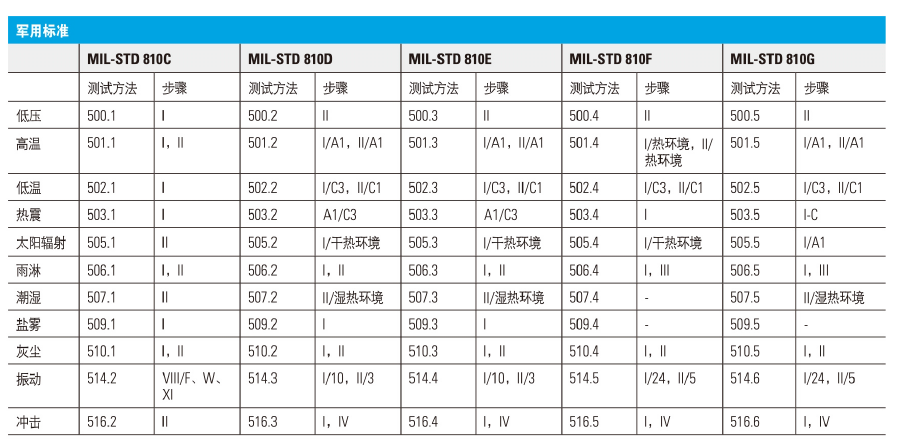 军用标准

| | MIL-STD 810C | | MIL-STD 810D | | MIL-STD 810E | | MIL-STD 810F | | MIL-STD 810G | |
|---|---|---|---|---|---|---|---|---|---|---|
| | 测试方法 | 步骤 | 测试方法 | 步骤 | 测试方法 | 步骤 | 测试方法 | 步骤 | 测试方法 | 步骤 |
| 低压 | 500.1 | I | 500.2 | II | 500.3 | II | 500.4 | II | 500.5 | II |
| 高温 | 501.1 | I，II | 501.2 | I/A1，II/A1 | 501.3 | I/A1，II/A1 | 501.4 | I/热环境，II/热环境 | 501.5 | I/A1，II/A1 |
| 低温 | 502.1 | I | 502.2 | I/C3，II/C1 | 502.3 | I/C3，II/C1 | 502.4 | I/C3，II/C1 | 502.5 | I/C3，II/C1 |
| 热震 | 503.1 | I | 503.2 | A1/C3 | 503.3 | A1/C3 | 503.4 | I | 503.5 | I-C |
| 太阳辐射 | 505.1 | II | 505.2 | I/干热环境 | 505.3 | I/干热环境 | 505.4 | I/干热环境 | 505.5 | I/A1 |
| 雨淋 | 506.1 | I，II | 506.2 | I，II | 506.3 | I，II | 506.4 | I，III | 506.5 | I，III |
| 潮湿 | 507.1 | II | 507.2 | II/湿热环境 | 507.3 | II/湿热环境 | 507.4 | - | 507.5 | II/湿热环境 |
| 盐雾 | 509.1 | I | 509.2 | I | 509.3 | I | 509.4 | - | 509.5 | - |
| 灰尘 | 510.1 | I，II | 510.2 | I，II | 510.3 | I，II | 510.4 | I，II | 510.5 | I，II |
| 振动 | 514.2 | VIII/F、W、XI | 514.3 | I/10，II/3 | 514.4 | I/10，II/3 | 514.5 | I/24，II/5 | 514.6 | I/24，II/5 |
| 冲击 | 516.2 | II | 516.3 | I，IV | 516.4 | I，IV | 516.5 | I，IV | 516.6 | I，IV |